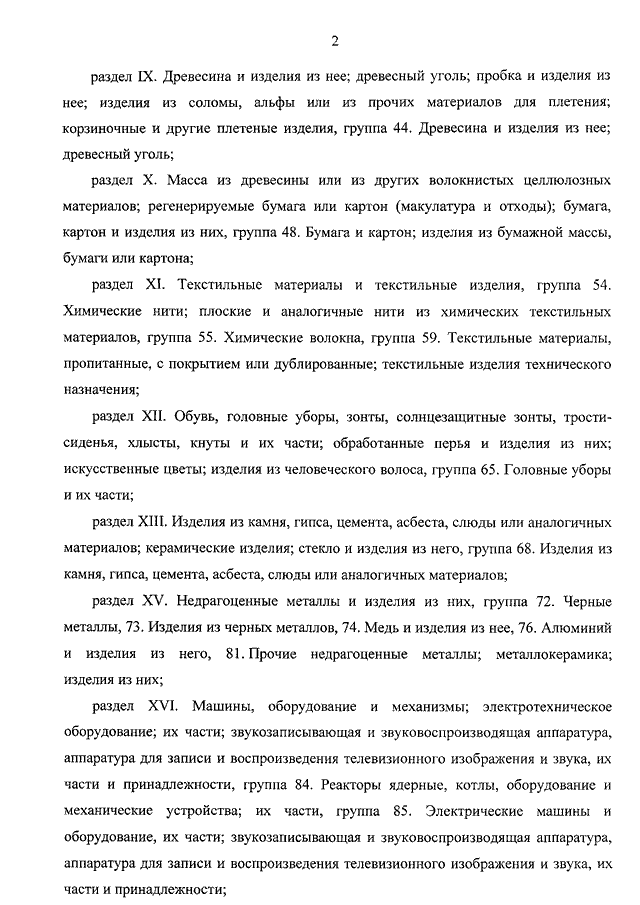 2

раздел IX. Древесина и изделия из нее; древесный уголь; пробка и изделия из нее; изделия из соломы, альфы или из прочих материалов для плетения; корзиночные и другие плетеные изделия, группа 44. Древесина и изделия из нее; древесный уголь;

раздел X. Масса из древесины или из других волокнистых целлюлозных материалов; регенерируемые бумага или картон (макулатура и отходы); бумага, картон и изделия из них, группа 48. Бумага и картон; изделия из бумажной массы, бумаги или картона;

раздел XI. Текстильные материалы и текстильные изделия, группа 54. Химические нити; плоские и аналогичные нити из химических текстильных материалов, группа 55. Химические волокна, группа 59. Текстильные материалы, пропитанные, с покрытием или дублированные; текстильные изделия технического назначения;

раздел XII. Обувь, головные уборы, зонты, солнцезащитные зонты, трости-сиденья, хлысты, кнуты и их части; обработанные перья и изделия из них; искусственные цветы; изделия из человеческого волоса, группа 65. Головные уборы и их части;

раздел XIII. Изделия из камня, гипса, цемента, асбеста, слюды или аналогичных материалов; керамические изделия; стекло и изделия из него, группа 68. Изделия из камня, гипса, цемента, асбеста, слюды или аналогичных материалов;

раздел XV. Недрагоценные металлы и изделия из них, группа 72. Черные металлы, 73. Изделия из черных металлов, 74. Медь и изделия из нее, 76. Алюминий и изделия из него, 81. Прочие недрагоценные металлы; металлокерамика; изделия из них;

раздел XVI. Машины, оборудование и механизмы; электротехническое оборудование; их части; звукозаписывающая и звуковоспроизводящая аппаратура, аппаратура для записи и воспроизведения телевизионного изображения и звука, их части и принадлежности, группа 84. Реакторы ядерные, котлы, оборудование и механические устройства; их части, группа 85. Электрические машины и оборудование, их части; звукозаписывающая и звуковоспроизводящая аппаратура, аппаратура для записи и воспроизведения телевизионного изображения и звука, их части и принадлежности;